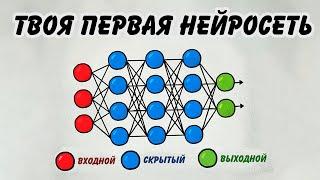 ТВОЯ ПЕРВАЯ НЕЙРОСЕТЬ

ВХОДНОЙ СКРЫТЫЙ ВЫХОДНОЙ